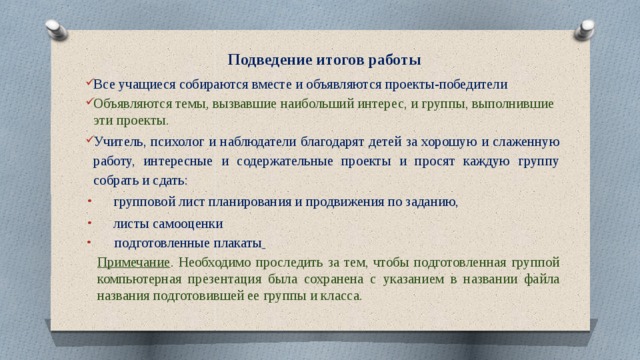 Подведение итогов работы

✓Все учащиеся собираются вместе и объявляются проекты-победители

✓Объявляются темы, вызвавшие наибольший интерес, и группы, выполнившие эти проекты.

✓Учитель, психолог и наблюдатели благодарят детей за хорошую и слаженную работу, интересные и содержательные проекты и просят каждую группу собрать и сдать:

• групповой лист планирования и продвижения по заданию,

• листы самооценки

• подготовленные плакаты

Примечание. Необходимо проследить за тем, чтобы подготовленная группой компьютерная презентация была сохранена с указанием в названии файла названия подготовившей ее группы и класса.